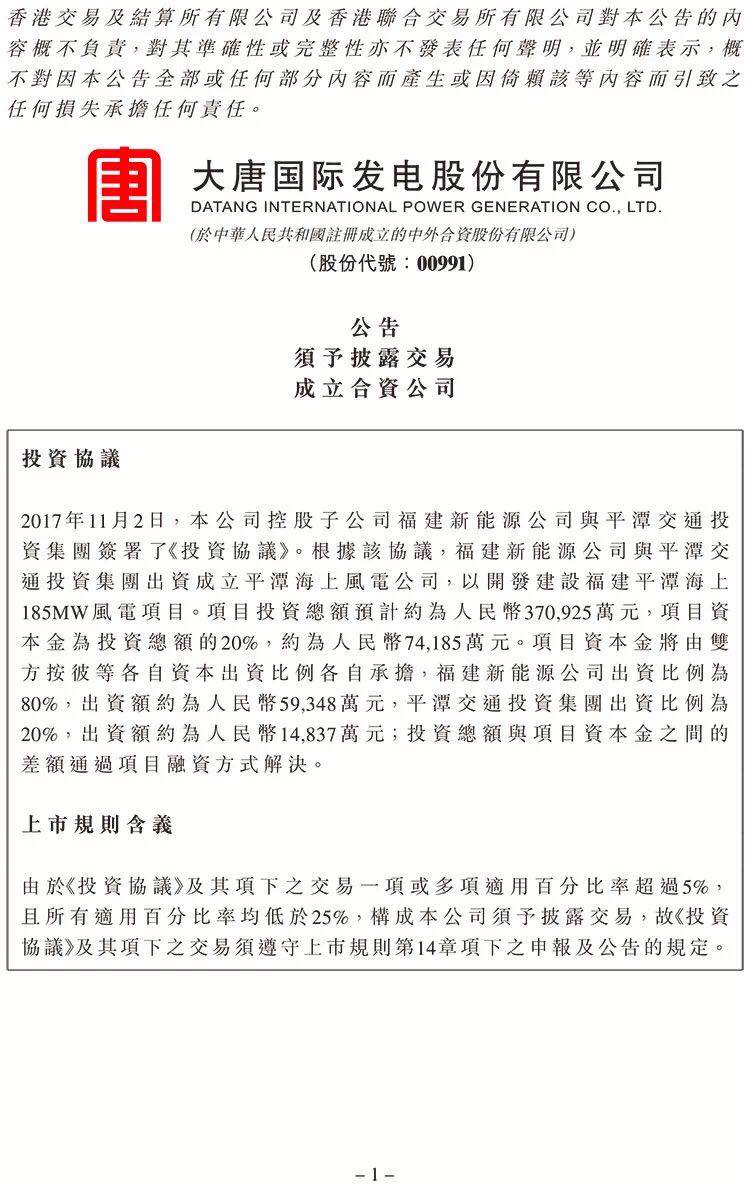 香港交易及結算所有限公司及香港聯合交易所有限公司對本公告的內容概不負責，對其準確性或完整性亦不發表任何聲明，並明確表示，概不對因本公告全部或任何部分內容而產生或因倚賴該等內容而引致之任何損失承擔任何責任。

大唐国际发电股份有限公司
DATANG INTERNATIONAL POWER GENERATION CO., LTD.
(於中華人民共和國註冊成立的中外合資股份有限公司)
(股份代號：00991)

公告
須予披露交易
成立合資公司

投資協議

2017年11月2日，本公司控股子公司福建新能源公司與平潭交通投資集團簽署了《投資協議》。根據該協議，福建新能源公司與平潭交通投資集團出資成立平潭海上風電公司，以開發建設福建平潭海上185MW風電項目。項目投資總額預計約為人民幣370,925萬元，項目資本金為投資總額的20%，約為人民幣74,185萬元。項目資本金將由雙方按彼等各自資本出資比例各自承擔，福建新能源公司出資比例為80%，出資額約為人民幣59,348萬元，平潭交通投資集團出資比例為20%，出資額約為人民幣14,837萬元；投資總額與項目資本金之間的差額通過項目融資方式解決。

上市規則含義

由於《投資協議》及其項下之交易一項或多項適用百分比率超過5%，且所有適用百分比率均低於25%，構成本公司須予披露交易，故《投資協議》及其項下之交易須遵守上市規則第14章項下之申報及公告的規定。

– 1 –